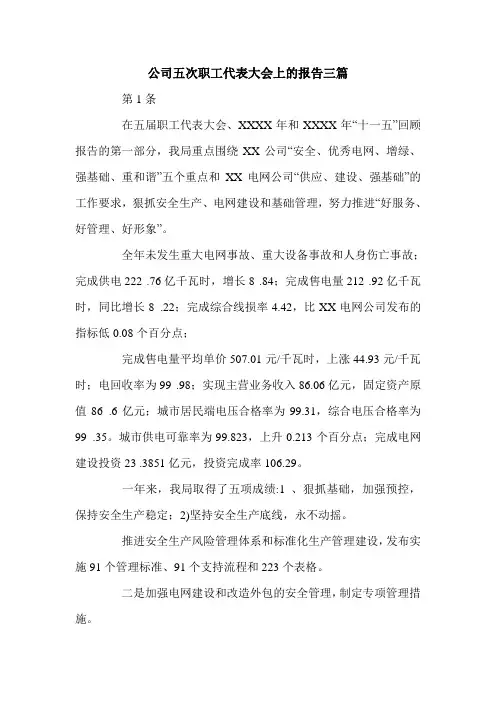 公司五次职工代表大会上的报告三篇

第 1 条

在五届职工代表大会、XXXX 年和 XXXX 年“十一五”回顾报告的第一部分，我局重点围绕 XX 公司“安全、优秀电网、增绿、强基础、重和谐”五个重点和 XX 电网公司“供应、建设、强基础”的工作要求，狠抓安全生产、电网建设和基础管理，努力推进“好服务、好管理、好形象”。

全年未发生重大电网事故、重大设备事故和人身伤亡事故；完成供电 222 .76 亿千瓦时，增长 8 .84；完成售电量 212 .92 亿千瓦时，同比增长 8 .22；完成综合线损率 4.42，比 XX 电网公司发布的指标低 0.08 个百分点；

完成售电量平均单价 507.01 元/千瓦时，上涨 44.93 元/千瓦时；电回收率为 99 .98；实现主营业务收入 86.06 亿元，固定资产原值 86 .6 亿元；城市居民端电压合格率为 99.31，综合电压合格率为 99 .35。城市供电可靠率为 99.823，上升 0.213 个百分点；完成电网建设投资 23 .3851 亿元，投资完成率 106.29。

一年来，我局取得了五项成绩:1 、狠抓基础，加强预控，保持安全生产稳定；2)坚持安全生产底线，永不动摇。

推进安全生产风险管理体系和标准化生产管理建设，发布实施 91 个管理标准、91 个支持流程和 223 个表格。

二是加强电网建设和改造外包的安全管理，制定专项管理措施。